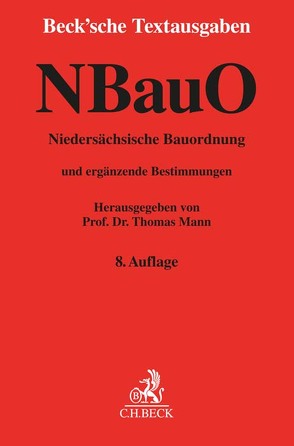 Beck'sche Textausgaben

NBauO

Niedersächsische Bauordnung

und ergänzende Bestimmungen

Herausgegeben von
Prof. Dr. Thomas Mann

8. Auflage

B

C.H.BECK